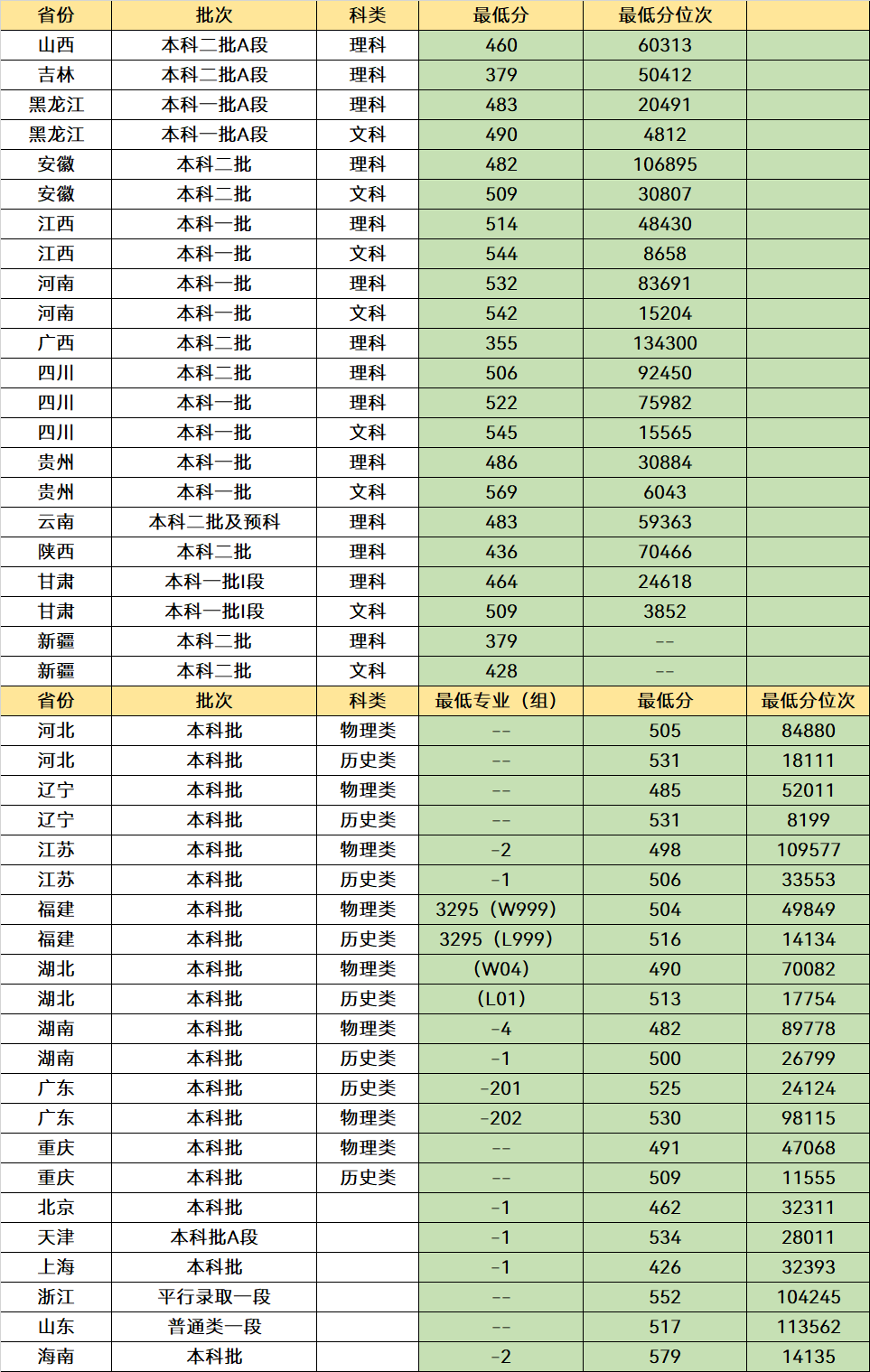 | 省份 | 批次 | 科类 | 最低分 | 最低分位次 | |
|---|---|---|---|---|---|
| 山西 | 本科二批A段 | 理科 | 460 | 60313 | |
| 吉林 | 本科二批A段 | 理科 | 379 | 50412 | |
| 黑龙江 | 本科一批A段 | 理科 | 483 | 20491 | |
| 黑龙江 | 本科一批A段 | 文科 | 490 | 4812 | |
| 安徽 | 本科二批 | 理科 | 482 | 106895 | |
| 安徽 | 本科二批 | 文科 | 509 | 30807 | |
| 江西 | 本科一批 | 理科 | 514 | 48430 | |
| 江西 | 本科一批 | 文科 | 544 | 8658 | |
| 河南 | 本科一批 | 理科 | 532 | 83691 | |
| 河南 | 本科一批 | 文科 | 542 | 15204 | |
| 广西 | 本科二批 | 理科 | 355 | 134300 | |
| 四川 | 本科二批 | 理科 | 506 | 92450 | |
| 四川 | 本科一批 | 理科 | 522 | 75982 | |
| 四川 | 本科一批 | 文科 | 545 | 15565 | |
| 贵州 | 本科一批 | 理科 | 486 | 30884 | |
| 贵州 | 本科一批 | 文科 | 569 | 6043 | |
| 云南 | 本科二批及预科 | 理科 | 483 | 59363 | |
| 陕西 | 本科二批 | 理科 | 436 | 70466 | |
| 甘肃 | 本科一批I段 | 理科 | 464 | 24618 | |
| 甘肃 | 本科一批I段 | 文科 | 509 | 3852 | |
| 新疆 | 本科二批 | 理科 | 379 | -- | |
| 新疆 | 本科二批 | 文科 | 428 | -- | |
| 省份 | 批次 | 科类 | 最低专业（组） | 最低分 | 最低分位次 |
| 河北 | 本科批 | 物理类 | -- | 505 | 84880 |
| 河北 | 本科批 | 历史类 | -- | 531 | 18111 |
| 辽宁 | 本科批 | 物理类 | -- | 485 | 52011 |
| 辽宁 | 本科批 | 历史类 | -- | 531 | 8199 |
| 江苏 | 本科批 | 物理类 | -2 | 498 | 109577 |
| 江苏 | 本科批 | 历史类 | -1 | 506 | 33553 |
| 福建 | 本科批 | 物理类 | 3295（W999） | 504 | 49849 |
| 福建 | 本科批 | 历史类 | 3295（L999） | 516 | 14134 |
| 湖北 | 本科批 | 物理类 | （W04） | 490 | 70082 |
| 湖北 | 本科批 | 历史类 | （L01） | 513 | 17754 |
| 湖南 | 本科批 | 物理类 | -4 | 482 | 89778 |
| 湖南 | 本科批 | 历史类 | -1 | 500 | 26799 |
| 广东 | 本科批 | 历史类 | -201 | 525 | 24124 |
| 广东 | 本科批 | 物理类 | -202 | 530 | 98115 |
| 重庆 | 本科批 | 物理类 | -- | 491 | 47068 |
| 重庆 | 本科批 | 历史类 | -- | 509 | 11555 |
| 北京 | 本科批 | | -1 | 462 | 32311 |
| 天津 | 本科批A段 | | -1 | 534 | 28011 |
| 上海 | 本科批 | | -1 | 426 | 32393 |
| 浙江 | 平行录取一段 | | -- | 552 | 104245 |
| 山东 | 普通类一段 | | -- | 517 | 113562 |
| 海南 | 本科批 | | -2 | 579 | 14135 |